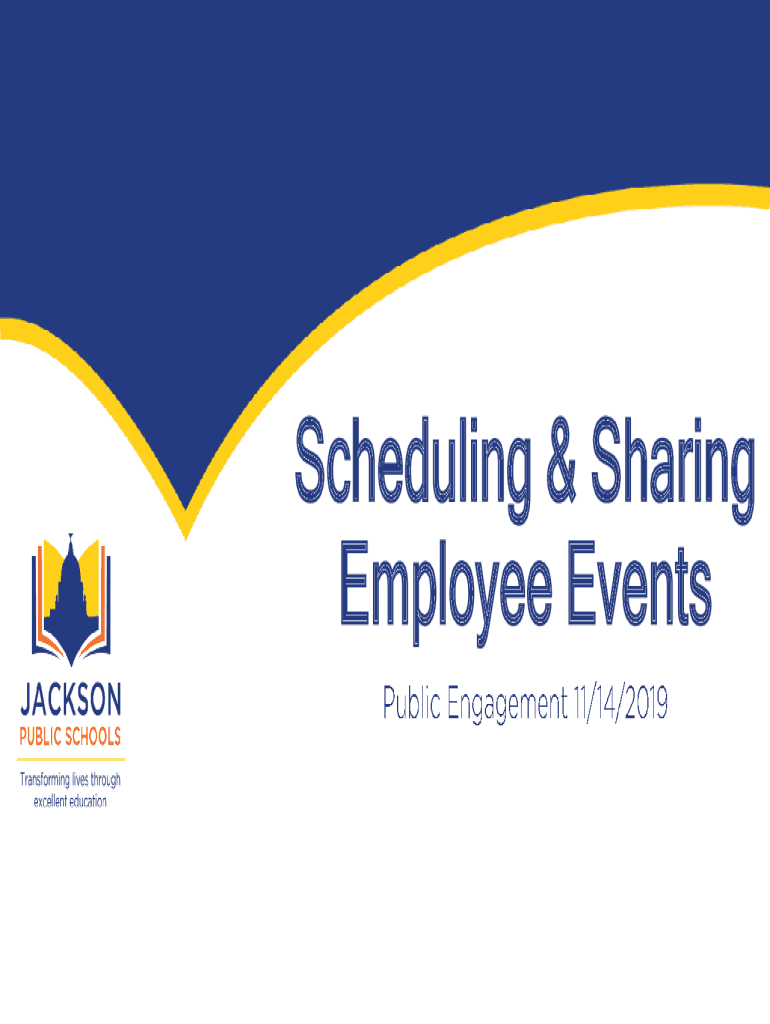 Scheduling & Sharing Employee Events

Public Engagement 11/14/2019

JACKSON
PUBLIC SCHOOLS
Transforming lives through excellent education